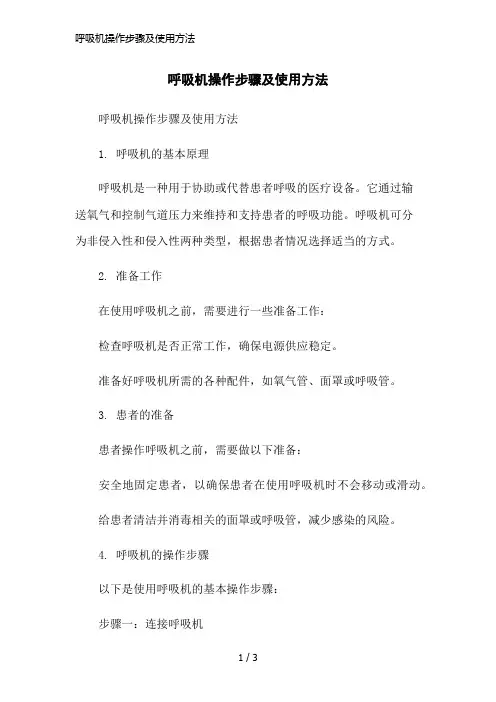 呼吸机操作步骤及使用方法

呼吸机操作步骤及使用方法

呼吸机操作步骤及使用方法

1. 呼吸机的基本原理

呼吸机是一种用于协助或代替患者呼吸的医疗设备。它通过输送氧气和控制气道压力来维持和支持患者的呼吸功能。呼吸机可分为非侵入性和侵入性两种类型，根据患者情况选择适当的方式。

2. 准备工作

在使用呼吸机之前，需要进行一些准备工作：

检查呼吸机是否正常工作，确保电源供应稳定。

准备好呼吸机所需的各种配件，如氧气管、面罩或呼吸管。

3. 患者的准备

患者操作呼吸机之前，需要做以下准备：

安全地固定患者，以确保患者在使用呼吸机时不会移动或滑动。

给患者清洁并消毒相关的面罩或呼吸管，减少感染的风险。

4. 呼吸机的操作步骤

以下是使用呼吸机的基本操作步骤：

步骤一：连接呼吸机

1 / 3